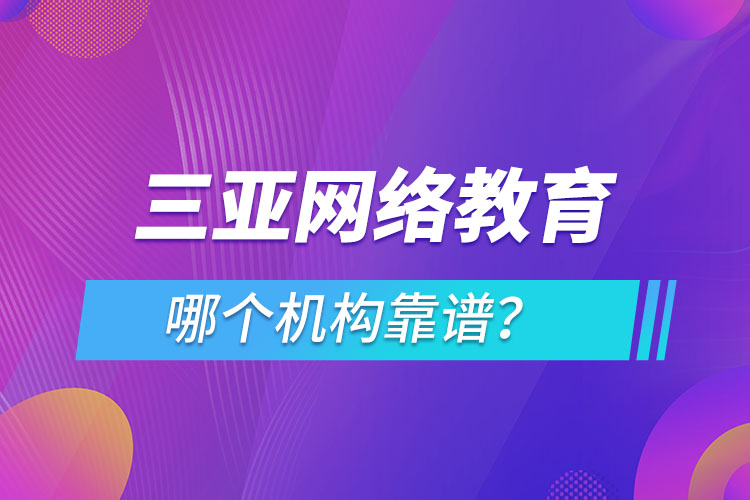 三亚网络教育

哪个机构靠谱？